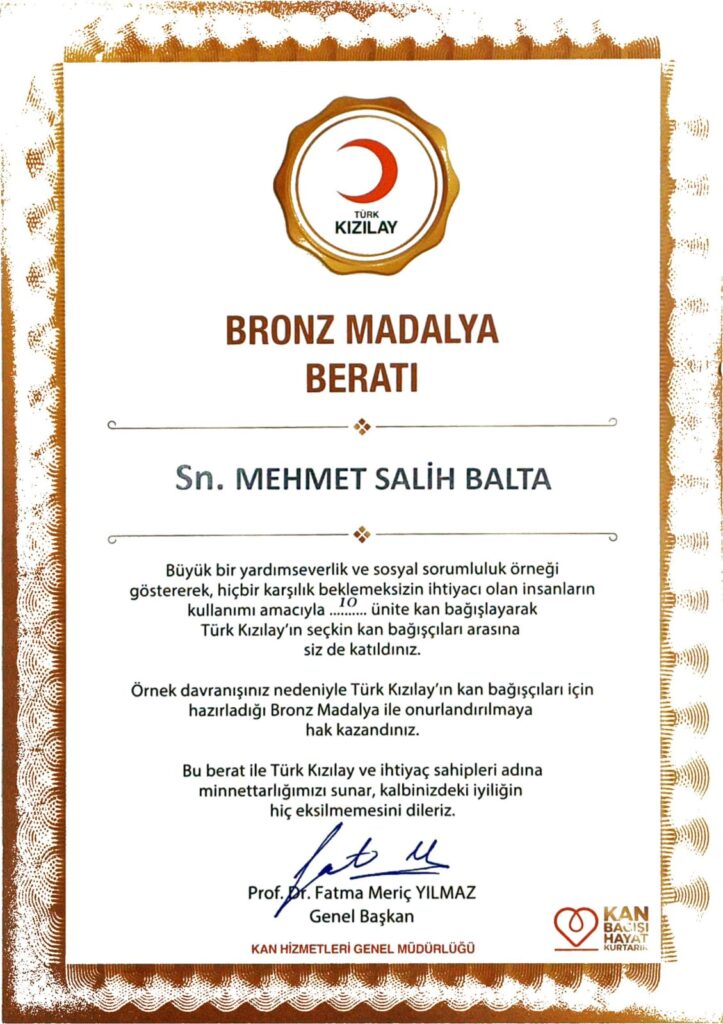 TÜRK
KIZILAY

BRONZ MADALYA
BERATI

Sn. MEHMET SALİH BALTA

Büyük bir yardımseverlik ve sosyal sorumluluk örneği göstererek, hiçbir karşılık beklemeksizin ihtiyacı olan insanların kullanımı amacıyla ...10... ünite kan bağışlayarak Türk Kızılay'ın seçkin kan bağışçıları arasına siz de katıldınız.

Örnek davranışınız nedeniyle Türk Kızılay'ın kan bağışçıları için hazırladığı Bronz Madalya ile onurlandırılmaya hak kazandınız.

Bu berat ile Türk Kızılay ve ihtiyaç sahipleri adına minnettarlığımızı sunar, kalbinizdeki iyiliğin hiç eksilmemesini dileriz.

Prof. Dr. Fatma Meriç YILMAZ
Genel Başkan

KAN HİZMETLERİ GENEL MÜDÜRLÜĞÜ

KAN BAĞIŞI HAYAT KURTARIR